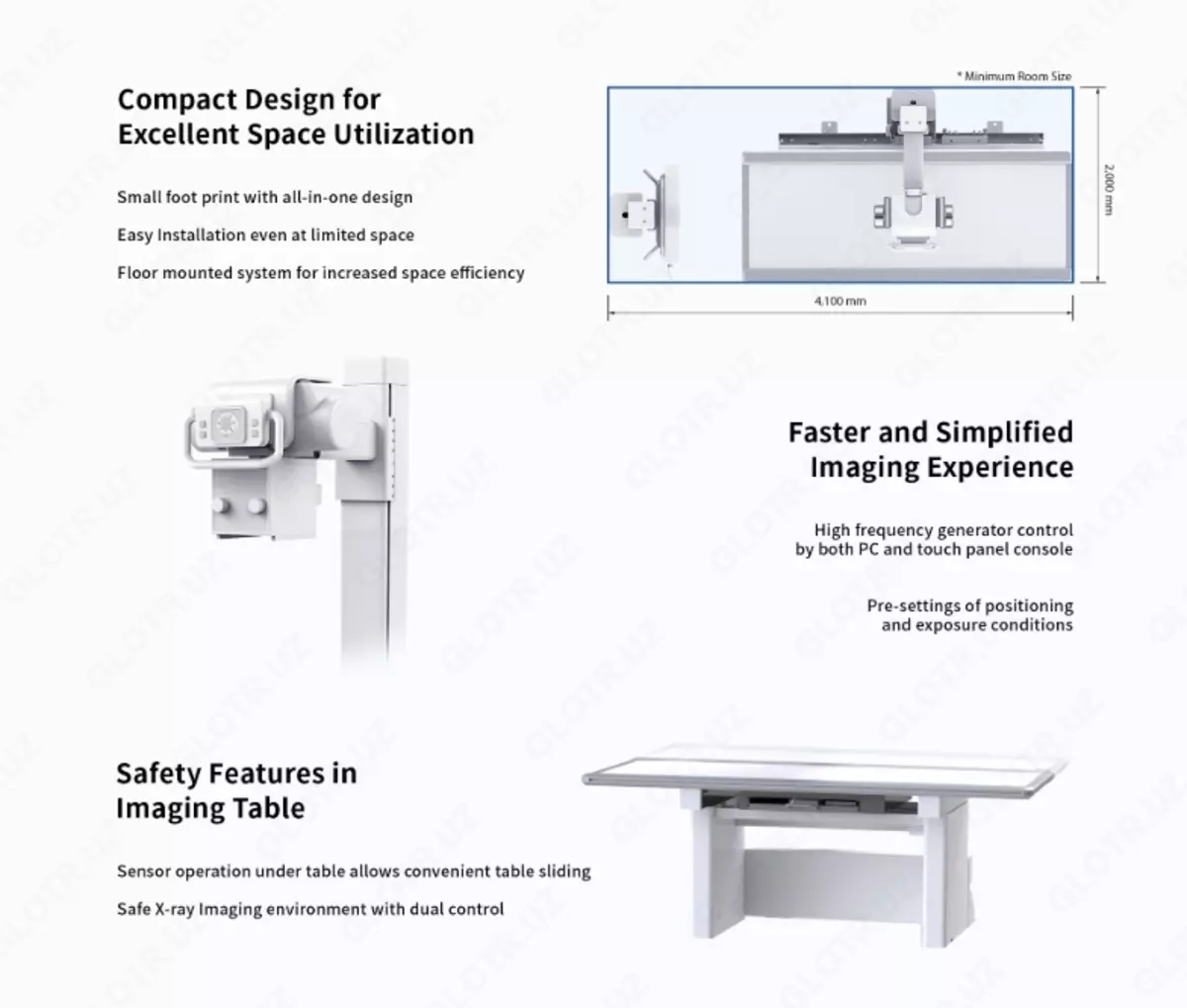 Compact Design for Excellent Space Utilization

Small foot print with all-in-one design

Easy Installation even at limited space

Floor mounted system for increased space efficiency

* Minimum Room Size

2,000 mm

4,100 mm

Faster and Simplified Imaging Experience

High frequency generator control by both PC and touch panel console

Pre-settings of positioning and exposure conditions

Safety Features in Imaging Table

Sensor operation under table allows convenient table sliding

Safe X-ray Imaging environment with dual control

GLOTR.UZ